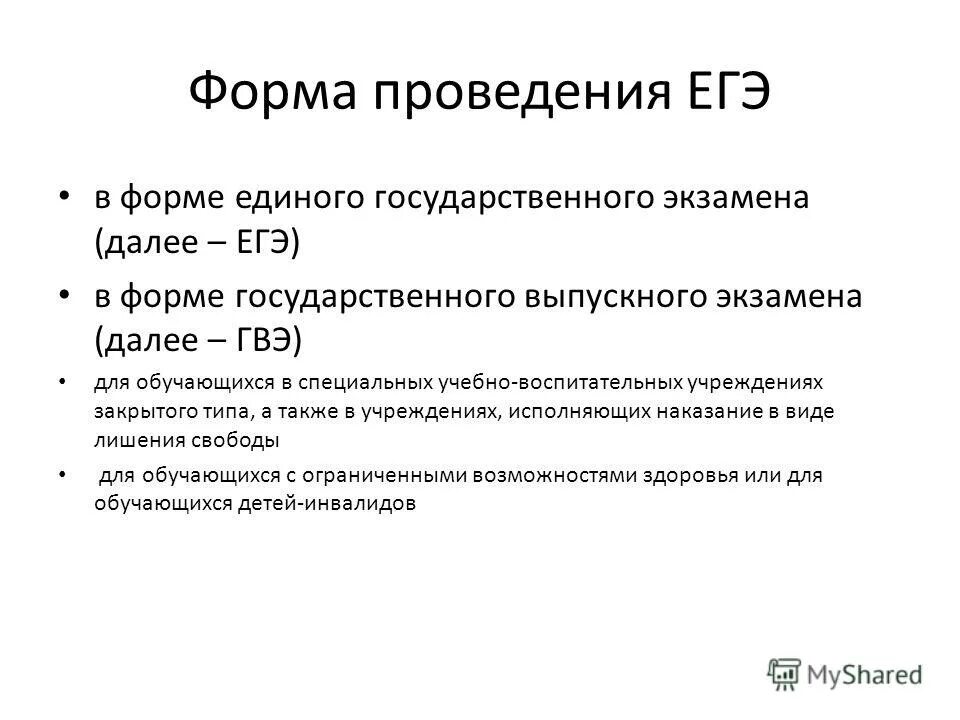 Форма проведения ЕГЭ

• в форме единого государственного экзамена (далее – ЕГЭ)

• в форме государственного выпускного экзамена (далее – ГВЭ)

• для обучающихся в специальных учебно-воспитательных учреждениях закрытого типа, а также в учреждениях, исполняющих наказание в виде лишения свободы

• для обучающихся с ограниченными возможностями здоровья или для обучающихся детей-инвалидов

MyShared